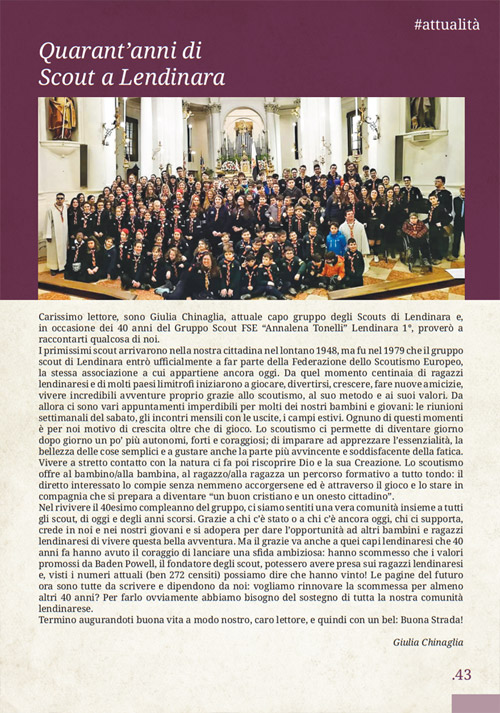 #attualità

Quarant'anni di Scout a Lendinara

Carissimo lettore, sono Giulia Chinaglia, attuale capo gruppo degli Scouts di Lendinara e, in occasione dei 40 anni del Gruppo Scout FSE "Annalena Tonelli" Lendinara 1°, proverò a raccontarti qualcosa di noi.

I primissimi scout arrivarono nella nostra cittadina nel lontano 1948, ma fu nel 1979 che il gruppo scout di Lendinara entrò ufficialmente a far parte della Federazione dello Scoutismo Europeo, la stessa associazione a cui appartiene ancora oggi. Da quel momento centinaia di ragazzi lendinaresi e di molti paesi limitrofi iniziarono a giocare, divertirsi, crescere, fare nuove amicizie, vivere incredibili avventure proprio grazie allo scoutismo, al suo metodo e ai suoi valori. Da allora ci sono vari appuntamenti imperdibili per molti dei nostri bambini e giovani: le riunioni settimanali del sabato, gli incontri mensili con le uscite, i campi estivi. Ognuno di questi momenti è per noi motivo di crescita oltre che di gioco. Lo scoutismo ci permette di diventare giorno dopo giorno un po' più autonomi, forti e coraggiosi; di imparare ad apprezzare l'essenzialità, la bellezza delle cose semplici e a gustare anche la parte più avvincente e soddisfacente della fatica. Vivere a stretto contatto con la natura ci fa poi riscoprire Dio e la sua Creazione. Lo scoutismo offre al bambino/alla bambina, al ragazzo/alla ragazza un percorso formativo a tutto tondo: il diretto interessato lo compie senza nemmeno accorgersene ed è attraverso il gioco e lo stare in compagnia che si prepara a diventare "un buon cristiano e un onesto cittadino".

Nel rivivere il 40esimo compleanno del gruppo, ci siamo sentiti una vera comunità insieme a tutti gli scout, di oggi e degli anni scorsi. Grazie a chi c'è stato o a chi c'è ancora oggi, chi ci supporta, crede in noi e nei nostri giovani e si adopera per dare l'opportunità ad altri bambini e ragazzi lendinaresi di vivere questa bella avventura. Ma il grazie va anche a quei capi lendinaresi che 40 anni fa hanno avuto il coraggio di lanciare una sfida ambiziosa: hanno scommesso che i valori promossi da Baden Powell, il fondatore degli scout, potessero avere presa sui ragazzi lendinaresi e, visti i numeri attuali (ben 272 censiti) possiamo dire che hanno vinto! Le pagine del futuro ora sono tutte da scrivere e dipendono da noi: vogliamo rinnovare la scommessa per almeno altri 40 anni? Per farlo ovviamente abbiamo bisogno del sostegno di tutta la nostra comunità lendinarese.

Termino augurandoti buona vita a modo nostro, caro lettore, e quindi con un bel: Buona Strada!

Giulia Chinaglia

.43